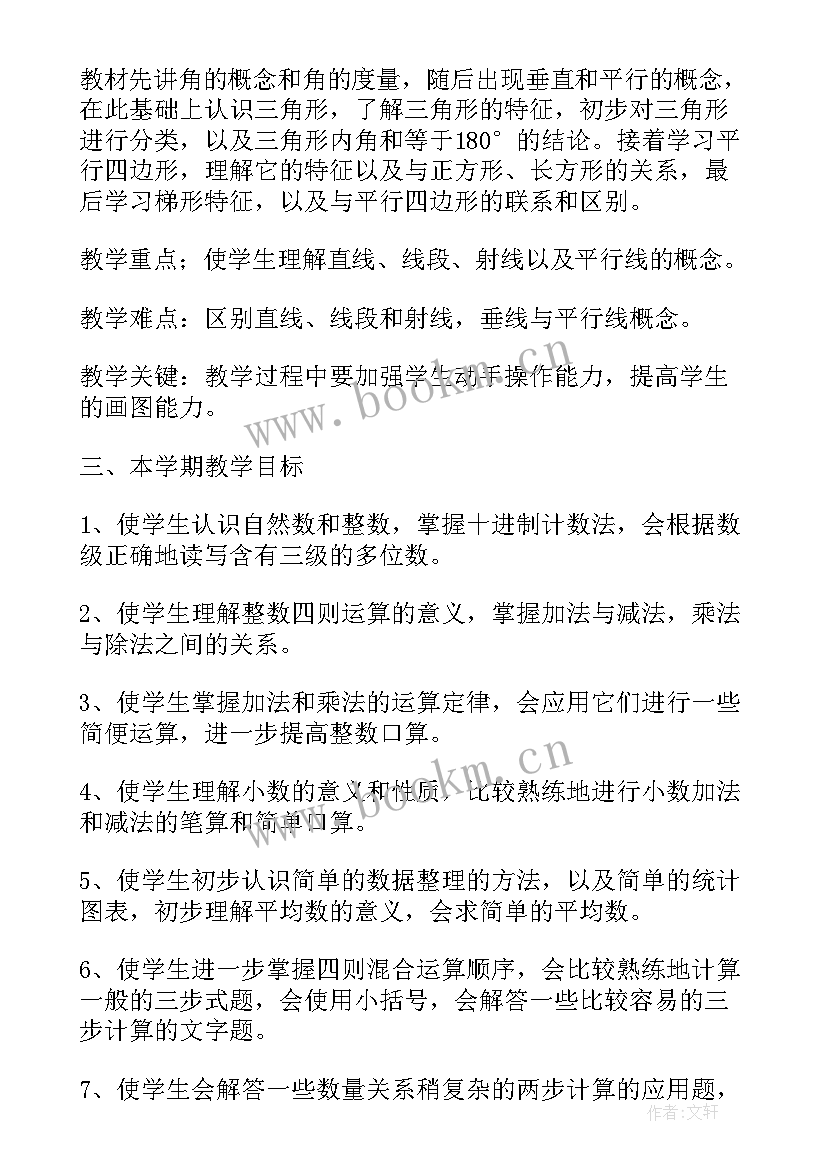 教材先讲角的概念和角的度量，随后出现垂直和平行的概念，在此基础上认识三角形，了解三角形的特征，初步对三角形进行分类，以及三角形内角和等于180°的结论。接着学习平行四边形，理解它的特征以及与正方形、长方形的关系，最后学习梯形特征，以及与平行四边形的联系和区别。

教学重点；使学生理解直线、线段、射线以及平行线的概念。

教学难点：区别直线、线段和射线，垂线与平行线概念。

教学关键：教学过程中要加强学生动手操作能力，提高学生的画图能力。

www.bookm.cn

三、本学期教学目标

1、使学生认识自然数和整数，掌握十进制计数法，会根据数级正确地读写含有三级的多位数。

2、使学生理解整数四则运算的意义，掌握加法与减法，乘法与除法之间的关系。

3、使学生掌握加法和乘法的运算定律，会应用它们进行一些简便运算，进一步提高整数口算。

www.bookm.cn

4、使学生理解小数的意义和性质，比较熟练地进行小数加法和减法的笔算和简单口算。

5、使学生初步认识简单的数据整理的方法，以及简单的统计图表，初步理解平均数的意义，会求简单的平均数。

6、使学生进一步掌握四则混合运算顺序，会比较熟练地计算一般的三步式题，会使用小括号，会解答一些比较容易的三步计算的文字题。

7、使学生会解答一些数量关系稍复杂的两步计算的应用题，

作者：文轩